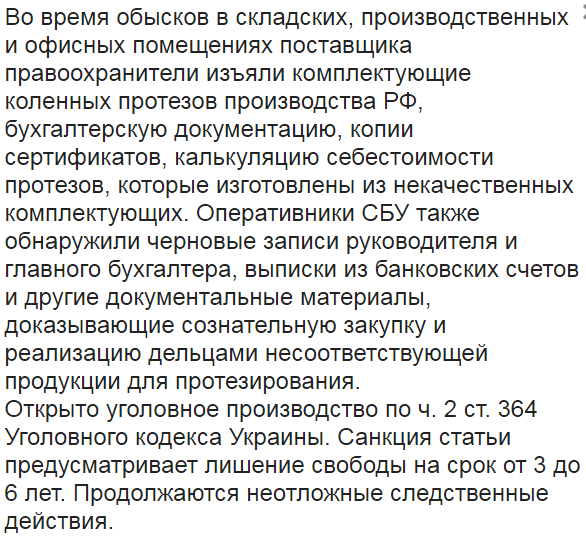 Во время обысков в складских, производственных и офисных помещениях поставщика правоохранители изъяли комплектующие коленных протезов производства РФ, бухгалтерскую документацию, копии сертификатов, калькуляцию себестоимости протезов, которые изготовлены из некачественных комплектующих. Оперативники СБУ также обнаружили черновые записи руководителя и главного бухгалтера, выписки из банковских счетов и другие документальные материалы, доказывающие сознательную закупку и реализацию дельцами несоответствующей продукции для протезирования.
Открыто уголовное производство по ч. 2 ст. 364 Уголовного кодекса Украины. Санкция статьи предусматривает лишение свободы на срок от 3 до 6 лет. Продолжаются неотложные следственные действия.